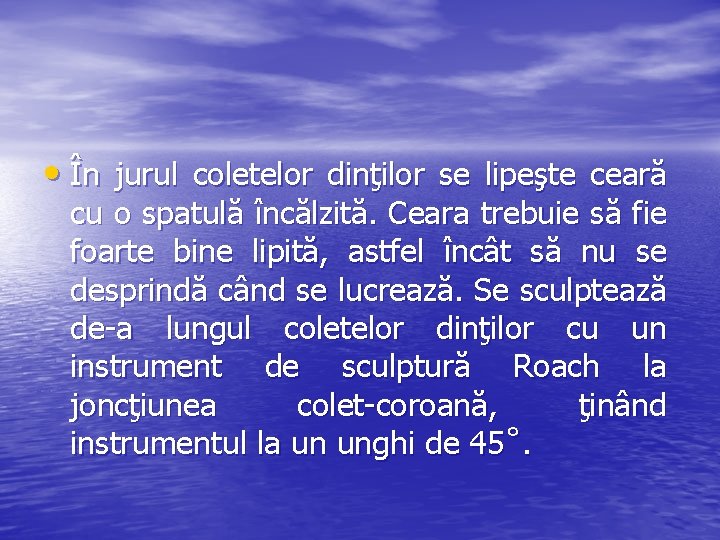 • În jurul coletelor dinţilor se lipeşte ceară cu o spatulă încălzită. Ceara trebuie să fie foarte bine lipită, astfel încât să nu se desprindă când se lucrează. Se sculptează de-a lungul coletelor dinţilor cu un instrument de sculptură Roach la joncţiunea colet-coroană, ţinând instrumentul la un unghi de 45˚.